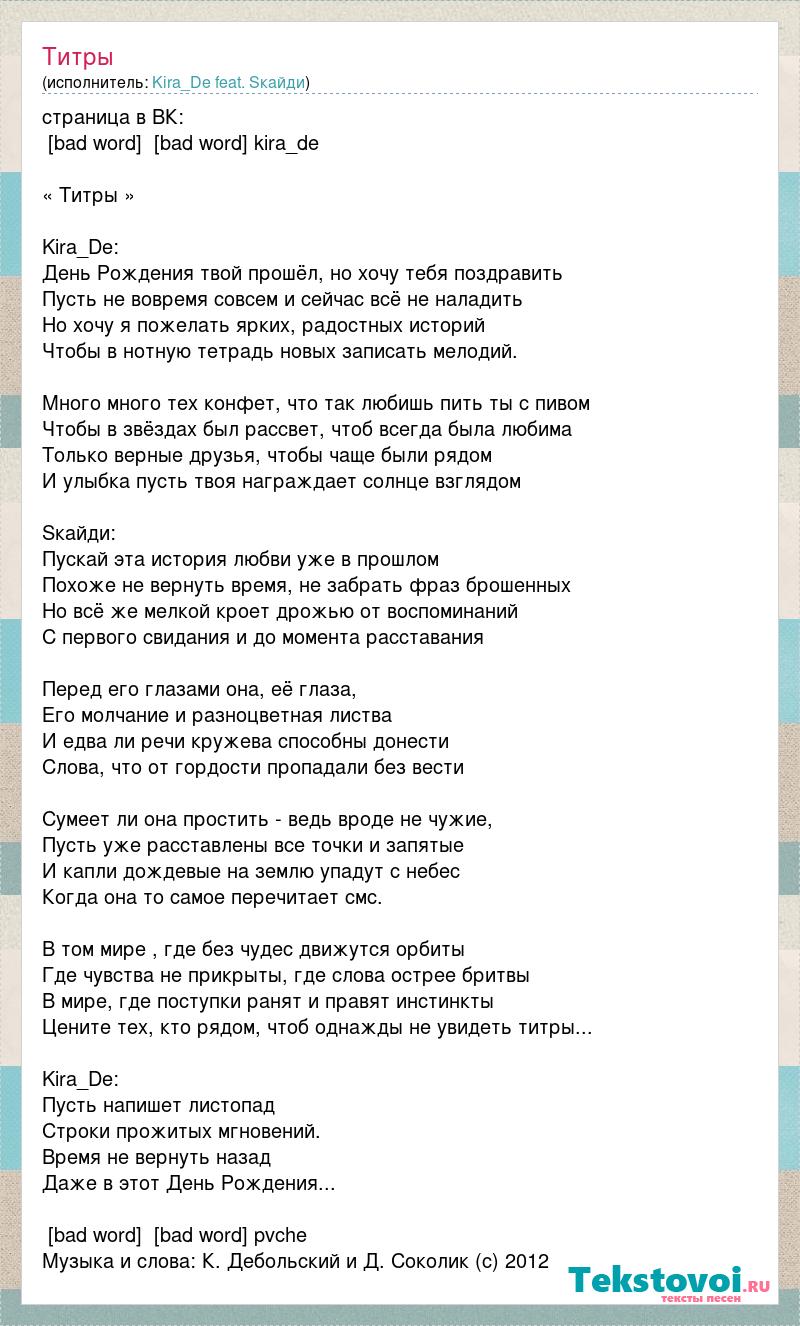 Титры
(исполнитель: Kira_De feat. Sкайди)

страница в ВК:
[bad word] [bad word] kira_de

« Титры »

Kira_De:
День Рождения твой прошёл, но хочу тебя поздравить
Пусть не вовремя совсем и сейчас всё не наладить
Но хочу я пожелать ярких, радостных историй
Чтобы в нотную тетрадь новых записать мелодий.

Много много тех конфет, что так любишь пить ты с пивом
Чтобы в звёздах был рассвет, чтоб всегда была любима
Только верные друзья, чтобы чаще были рядом
И улыбка пусть твоя награждает солнце взглядом

Sкайди:
Пускай эта история любви уже в прошлом
Похоже не вернуть время, не забрать фраз брошенных
Но всё же мелкой кроет дрожью от воспоминаний
С первого свидания и до момента расставания

Перед его глазами она, её глаза,
Его молчание и разноцветная листва
И едва ли речи кружева способны донести
Слова, что от гордости пропадали без вести

Сумеет ли она простить - ведь вроде не чужие,
Пусть уже расставлены все точки и запятые
И капли дождевые на землю упадут с небес
Когда она то самое перечитает смс.

В том мире , где без чудес движутся орбиты
Где чувства не прикрыты, где слова острее бритвы
В мире, где поступки ранят и правят инстинкты
Цените тех, кто рядом, чтоб однажды не увидеть титры...

Kira_De:
Пусть напишет листопад
Строки прожитых мгновений.
Время не вернуть назад
Даже в этот День Рождения...

[bad word] [bad word] pvche
Музыка и слова: К. Дебольский и Д. Соколик (с) 2012

Tekstovoi.ru
тексты песен